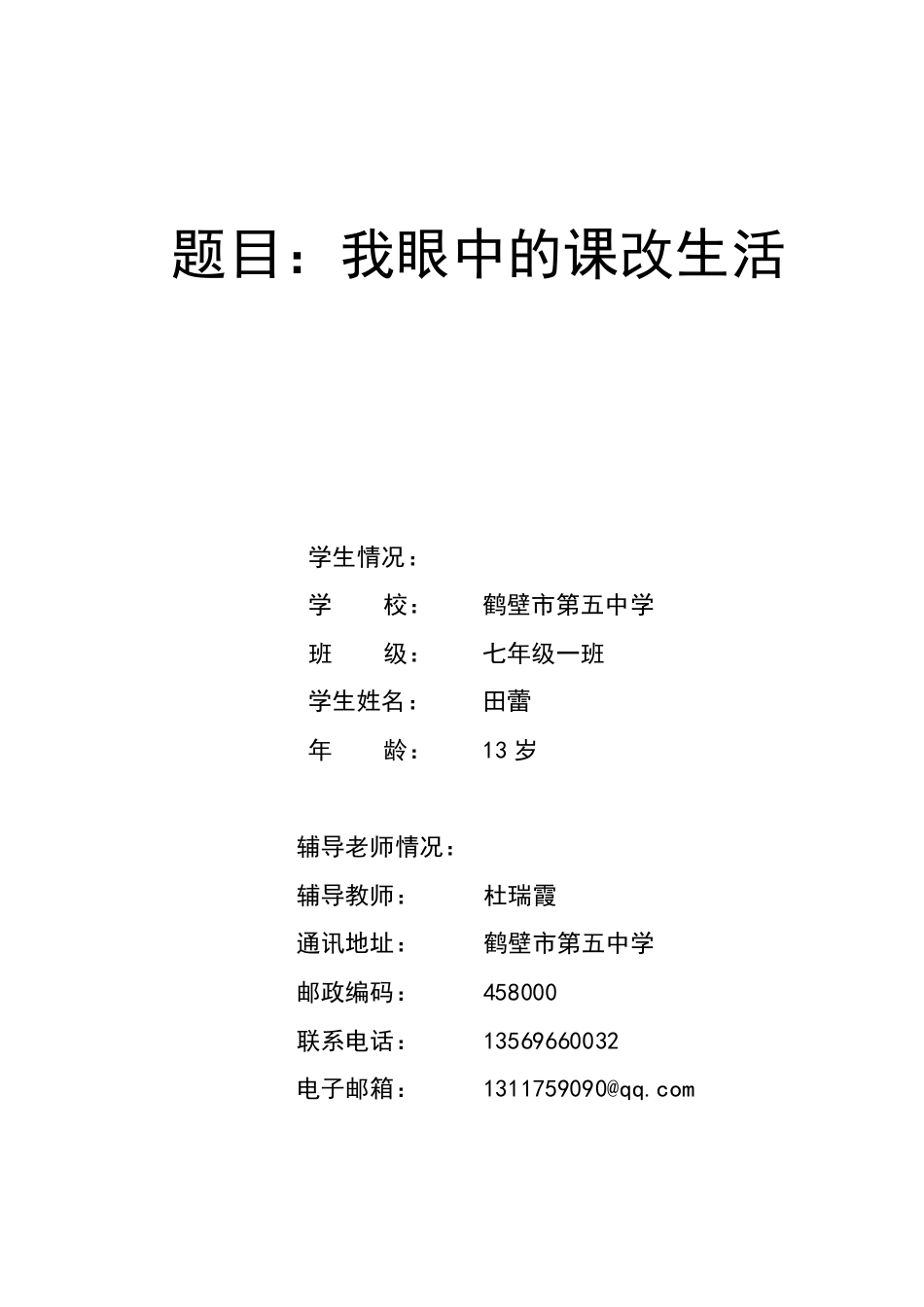 题目：我眼中的课改生活

学生情况：

学 校： 鹤壁市第五中学

班 级： 七年级一班

学生姓名： 田蕾

年 龄： 13 岁

辅导老师情况：

辅导教师： 杜瑞霞

通讯地址： 鹤壁市第五中学

邮政编码： 458000

联系电话： 13569660032

电子邮箱： 1311759090@qq.com